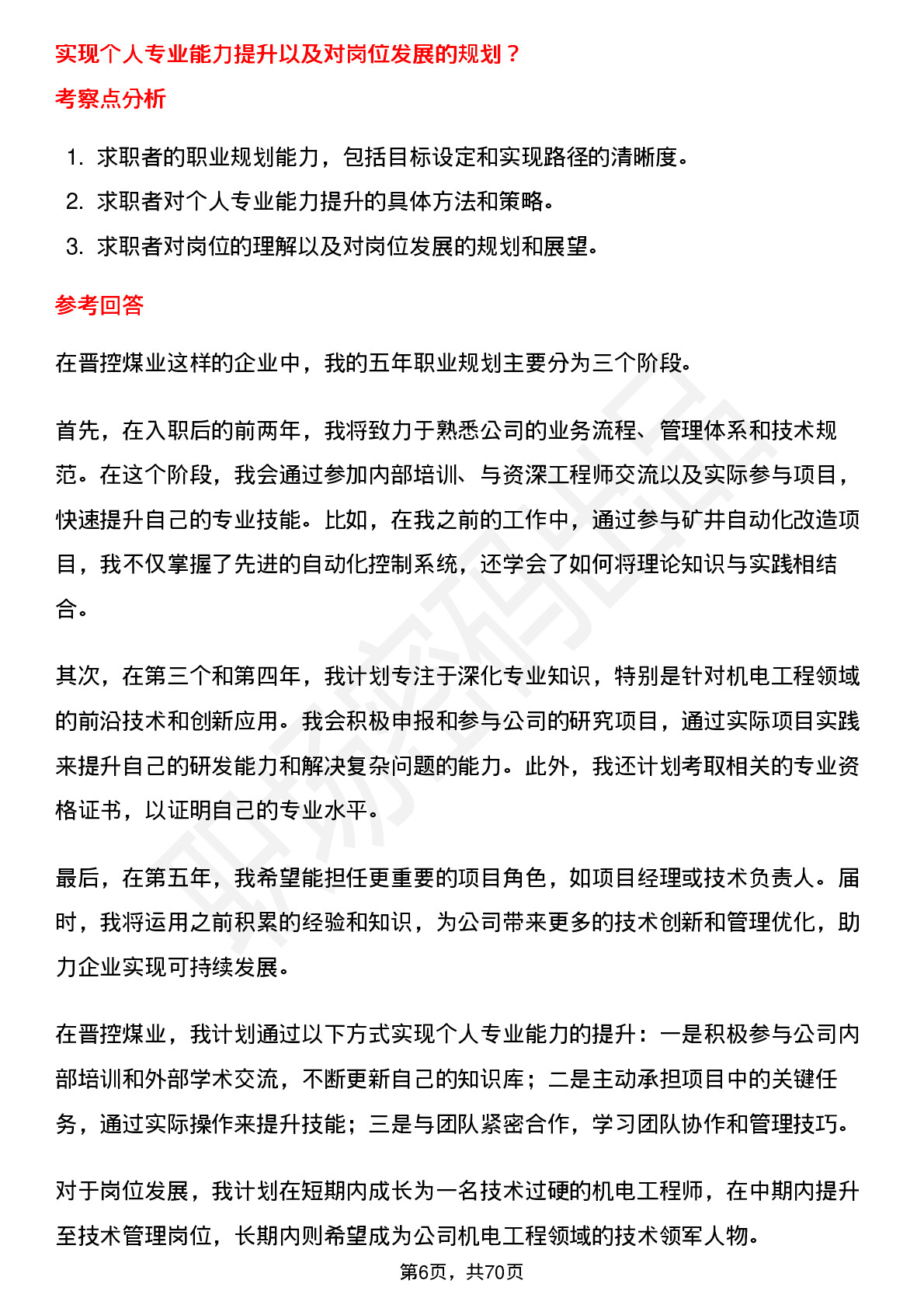 实现个人专业能力提升以及对岗位发展的规划？

考察点分析

1. 求职者的职业规划能力，包括目标设定和实现路径的清晰度。
2. 求职者对个人专业能力提升的具体方法和策略。
3. 求职者对岗位的理解以及对岗位发展的规划和展望。

参考回答

在晋控煤业这样的企业中，我的五年职业规划主要分为三个阶段。

首先，在入职后的前两年，我将致力于熟悉公司的业务流程、管理体系和技术规范。在这个阶段，我会通过参加内部培训、与资深工程师交流以及实际参与项目，快速提升自己的专业技能。比如，在我之前的工作中，通过参与矿井自动化改造项目，我不仅掌握了先进的自动化控制系统，还学会了如何将理论知识与实践相结合。

其次，在第三个和第四年，我计划专注于深化专业知识，特别是针对机电工程领域的前沿技术和创新应用。我会积极申报和参与公司的研究项目，通过实际项目实践来提升自己的研发能力和解决复杂问题的能力。此外，我还计划考取相关的专业资格证书，以证明自己的专业水平。

最后，在第五年，我希望能担任更重要的项目角色，如项目经理或技术负责人。届时，我将运用之前积累的经验和知识，为公司带来更多的技术创新和管理优化，助力企业实现可持续发展。

在晋控煤业，我计划通过以下方式实现个人专业能力的提升：一是积极参与公司内部培训和外部学术交流，不断更新自己的知识库；二是主动承担项目中的关键任务，通过实际操作来提升技能；三是与团队紧密合作，学习团队协作和管理技巧。

对于岗位发展，我计划在短期内成长为一名技术过硬的机电工程师，在中期内提升至技术管理岗位，长期内则希望成为公司机电工程领域的技术领军人物。

第6页，共70页